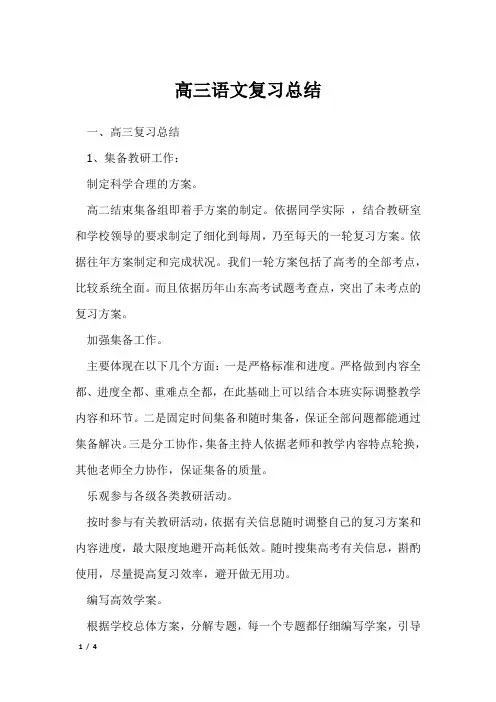 高三语文复习总结

一、高三复习总结

1、集备教研工作：

制定科学合理的方案。

高二结束集备组即着手方案的制定。依据同学实际 ，结合教研室和学校领导的要求制定了细化到每周，乃至每天的一轮复习方案。依据往年方案制定和完成状况。我们一轮方案包括了高考的全部考点，比较系统全面。而且依据历年山东高考试题考查点，突出了未考点的复习方案。

加强集备工作。

主要体现在以下几个方面：一是严格标准和进度。严格做到内容全都、进度全都、重难点全都，在此基础上可以结合本班实际调整教学内容和环节。二是固定时间集备和随时集备，保证全部问题都能通过集备解决。三是分工协作，集备主持人依据老师和教学内容特点轮换，其他老师全力协作，保证集备的质量。

乐观参与各级各类教研活动。

按时参与有关教研活动，依据有关信息随时调整自己的复习方案和内容进度，最大限度地避开高耗低效。随时搜集高考有关信息，斟酌使用，尽量提高复习效率，避开做无用功。

编写高效学案。

根据学校总体方案，分解专题，每一个专题都仔细编写学案，引导

1 / 4